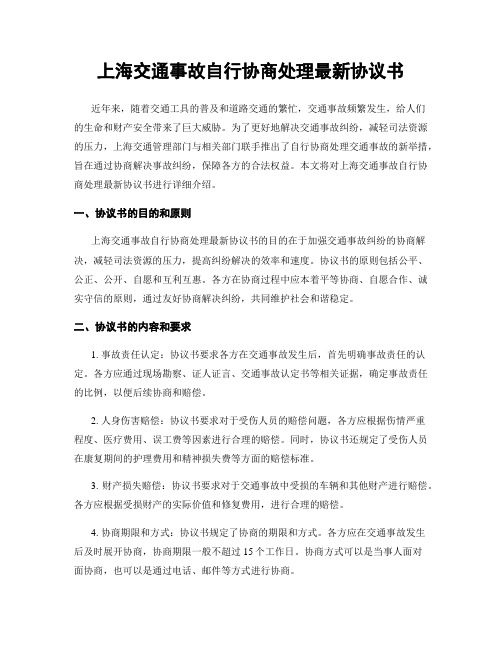 上海交通事故自行协商处理最新协议书

近年来，随着交通工具的普及和道路交通的繁忙，交通事故频繁发生，给人们的生命和财产安全带来了巨大威胁。为了更好地解决交通事故纠纷，减轻司法资源的压力，上海交通管理部门与相关部门联手推出了自行协商处理交通事故的新举措，旨在通过协商解决事故纠纷，保障各方的合法权益。本文将对上海交通事故自行协商处理最新协议书进行详细介绍。

一、协议书的目的和原则

上海交通事故自行协商处理最新协议书的目的在于加强交通事故纠纷的协商解决，减轻司法资源的压力，提高纠纷解决的效率和速度。协议书的原则包括公平、公正、公开、自愿和互利互惠。各方在协商过程中应本着平等协商、自愿合作、诚实守信的原则，通过友好协商解决纠纷，共同维护社会和谐稳定。

二、协议书的内容和要求

1. 事故责任认定：协议书要求各方在交通事故发生后，首先明确事故责任的认定。各方应通过现场勘察、证人证言、交通事故认定书等相关证据，确定事故责任的比例，以便后续协商和赔偿。

2. 人身伤害赔偿：协议书要求对于受伤人员的赔偿问题，各方应根据伤情严重程度、医疗费用、误工费等因素进行合理的赔偿。同时，协议书还规定了受伤人员在康复期间的护理费用和精神损失费等方面的赔偿标准。

3. 财产损失赔偿：协议书要求对于交通事故中受损的车辆和其他财产进行赔偿。各方应根据受损财产的实际价值和修复费用，进行合理的赔偿。

4. 协商期限和方式：协议书规定了协商的期限和方式。各方应在交通事故发生后及时展开协商，协商期限一般不超过 15 个工作日。协商方式可以是当事人面对面协商，也可以是通过电话、邮件等方式进行协商。